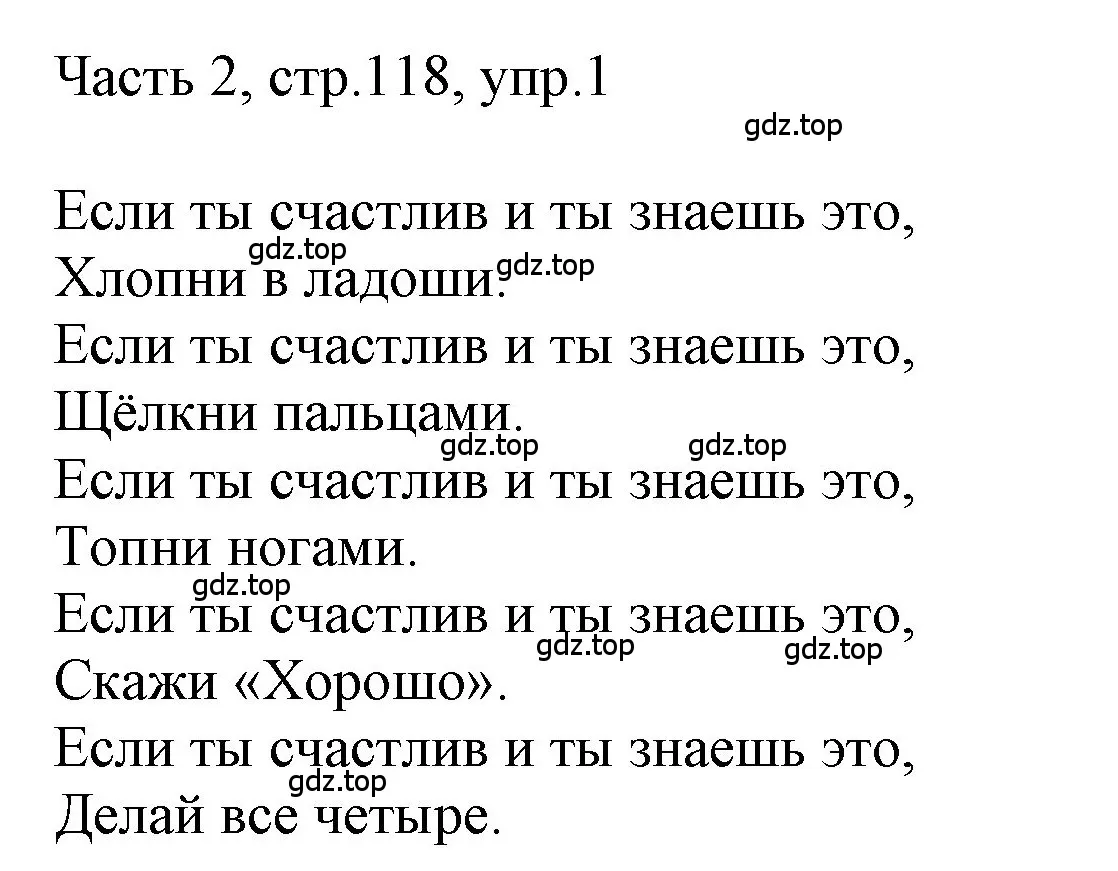 Часть 2, стр.118, упр.1

gdz.top

Если ты счастлив и ты знаешь это,
gdz.top
Хлопни в ладоши. gdz.top
Если ты счастлив и ты знаешь это,
Щёлкни пальцами.
gdz.top gdz.top
Если ты счастлив и ты знаешь это,
Топни ногами.
gdz.top
Если ты счастлив и ты знаешь это,
gdz.top gdz.top
Скажи «Хорошо».
Если ты счастлив и ты знаешь это,
gdz.top
Делай все четыре.